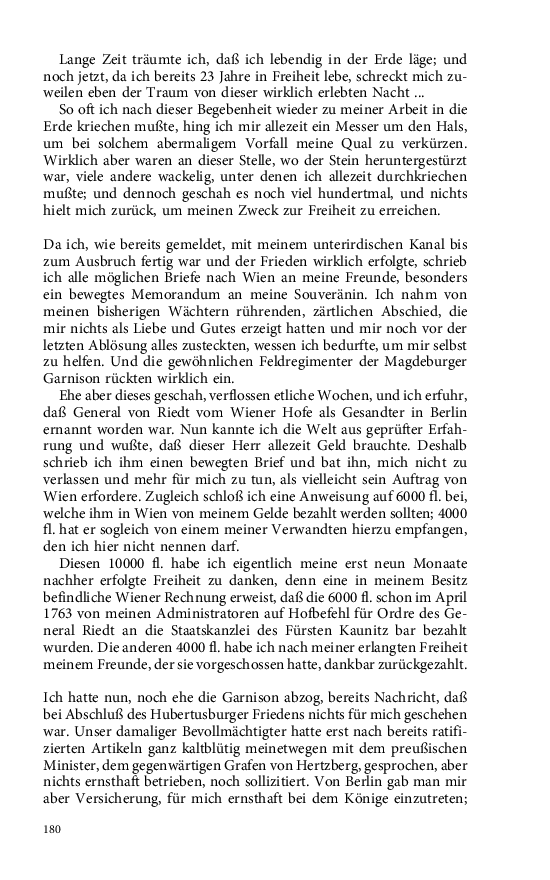 Lange Zeit träumte ich, daß ich lebendig in der Erde läge; und noch jetzt, da ich bereits 23 Jahre in Freiheit lebe, schreckt mich zuweilen eben der Traum von dieser wirklich erlebten Nacht ...

So oft ich nach dieser Begebenheit wieder zu meiner Arbeit in die Erde kriechen mußte, hing ich mir allezeit ein Messer um den Hals, um bei solchem abermaligem Vorfall meine Qual zu verkürzen. Wirklich aber waren an dieser Stelle, wo der Stein heruntergestürzt war, viele andere wackelig, unter denen ich allezeit durchkriechen mußte; und dennoch geschah es noch viel hundertmal, und nichts hielt mich zurück, um meinen Zweck zur Freiheit zu erreichen.

Da ich, wie bereits gemeldet, mit meinem unterirdischen Kanal bis zum Ausbruch fertig war und der Frieden wirklich erfolgte, schrieb ich alle möglichen Briefe nach Wien an meine Freunde, besonders ein bewegtes Memorandum an meine Souveränin. Ich nahm von meinen bisherigen Wächtern rührenden, zärtlichen Abschied, die mir nichts als Liebe und Gutes erzeigt hatten und mir noch vor der letzten Ablösung alles zusteckten, wessen ich bedurfte, um mir selbst zu helfen. Und die gewöhnlichen Feldregimenter der Magdeburger Garnison rückten wirklich ein.

Ehe aber dieses geschah, verflossen etliche Wochen, und ich erfuhr, daß General von Riedt vom Wiener Hofe als Gesandter in Berlin ernannt worden war. Nun kannte ich die Welt aus geprüfter Erfahrung und wußte, daß dieser Herr allezeit Geld brauchte. Deshalb schrieb ich ihm einen bewegten Brief und bat ihn, mich nicht zu verlassen und mehr für mich zu tun, als vielleicht sein Auftrag von Wien erfordere. Zugleich schloß ich eine Anweisung auf 6000 fl. bei, welche ihm in Wien von meinem Gelde bezahlt werden sollten; 4000 fl. hat er sogleich von einem meiner Verwandten hierzu empfangen, den ich hier nicht nennen darf.

Diesen 10000 fl. habe ich eigentlich meine erst neun Monaate nachher erfolgte Freiheit zu danken, denn eine in meinem Besitz befindliche Wiener Rechnung erweist, daß die 6000 fl. schon im April 1763 von meinen Administratoren auf Hofbefehl für Ordre des General Riedt an die Staatskanzlei des Fürsten Kaunitz bar bezahlt wurden. Die anderen 4000 fl. habe ich nach meiner erlangten Freiheit meinem Freunde, der sie vorgeschossen hatte, dankbar zurückgezahlt.

Ich hatte nun, noch ehe die Garnison abzog, bereits Nachricht, daß bei Abschluß des Hubertusburger Friedens nichts für mich geschehen war. Unser damaliger Bevollmächtigter hatte erst nach bereits ratifizierten Artikeln ganz kaltblütig meinetwegen mit dem preußischen Minister, dem gegenwärtigen Grafen von Hertzberg, gesprochen, aber nichts ernsthaft betrieben, noch sollizitiert. Von Berlin gab man mir aber Versicherung, für mich ernsthaft bei dem Könige einzutreten;

180